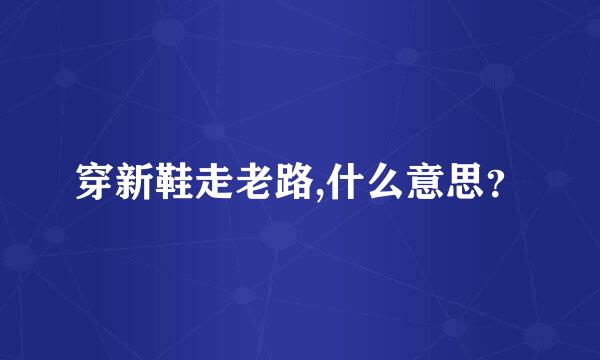 穿新鞋走老路,什么意思?